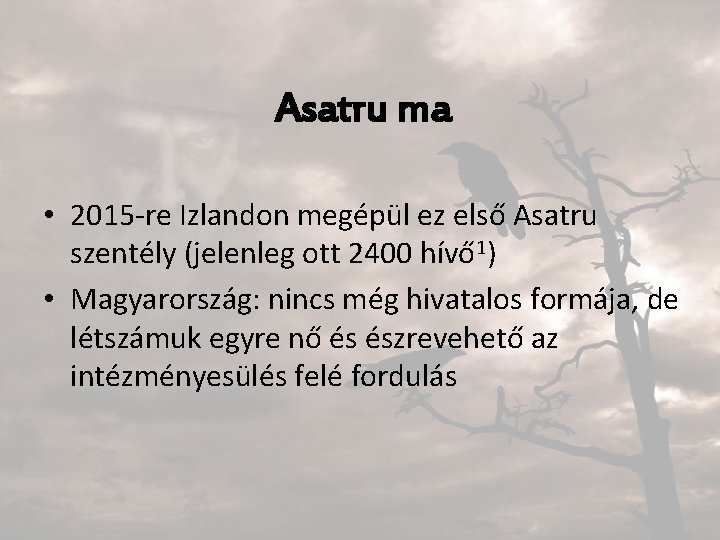 Asatru ma

• 2015-re Izlandon megépül ez első Asatru szentély (jelenleg ott 2400 hívő$^1$)

• Magyarország: nincs még hivatalos formája, de létszámuk egyre nő és észrevehető az intézményesülés felé fordulás